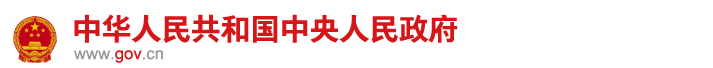 中华人民共和国中央人民政府
www.gov.cn